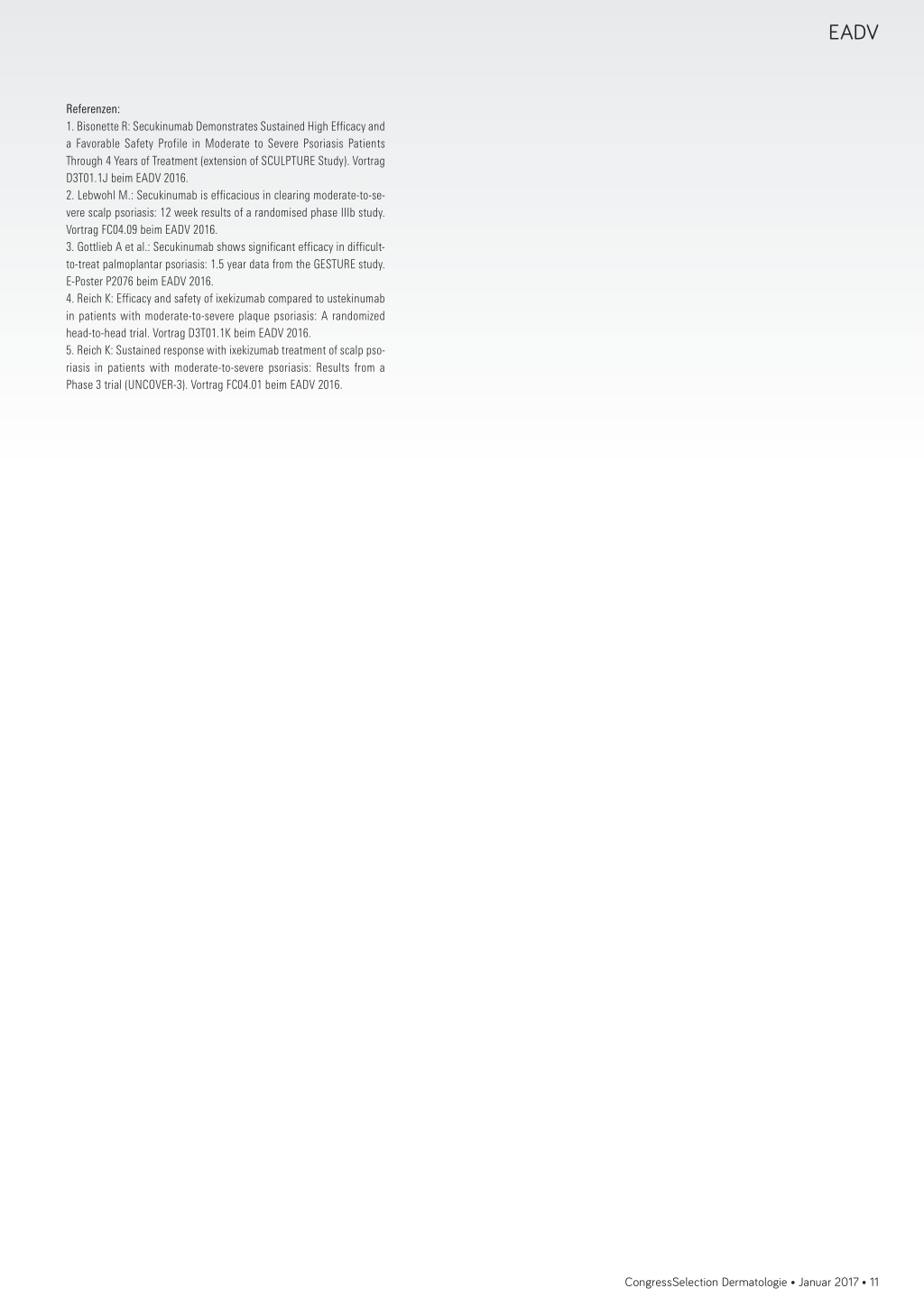 EADV

Referenzen:
1. Bisonette R: Secukinumab Demonstrates Sustained High Efficacy and a Favorable Safety Profile in Moderate to Severe Psoriasis Patients Through 4 Years of Treatment (extension of SCULPTURE Study). Vortrag D3T01.1J beim EADV 2016.
2. Lebwohl M.: Secukinumab is efficacious in clearing moderate-to-severe scalp psoriasis: 12 week results of a randomised phase IIIb study. Vortrag FC04.09 beim EADV 2016.
3. Gottlieb A et al.: Secukinumab shows significant efficacy in difficult-to-treat palmoplantar psoriasis: 1.5 year data from the GESTURE study. E-Poster P2076 beim EADV 2016.
4. Reich K: Efficacy and safety of ixekizumab compared to ustekinumab in patients with moderate-to-severe plaque psoriasis: A randomized head-to-head trial. Vortrag D3T01.1K beim EADV 2016.
5. Reich K: Sustained response with ixekizumab treatment of scalp psoriasis in patients with moderate-to-severe psoriasis: Results from a Phase 3 trial (UNCOVER-3). Vortrag FC04.01 beim EADV 2016.

CongressSelection Dermatologie • Januar 2017 • 11